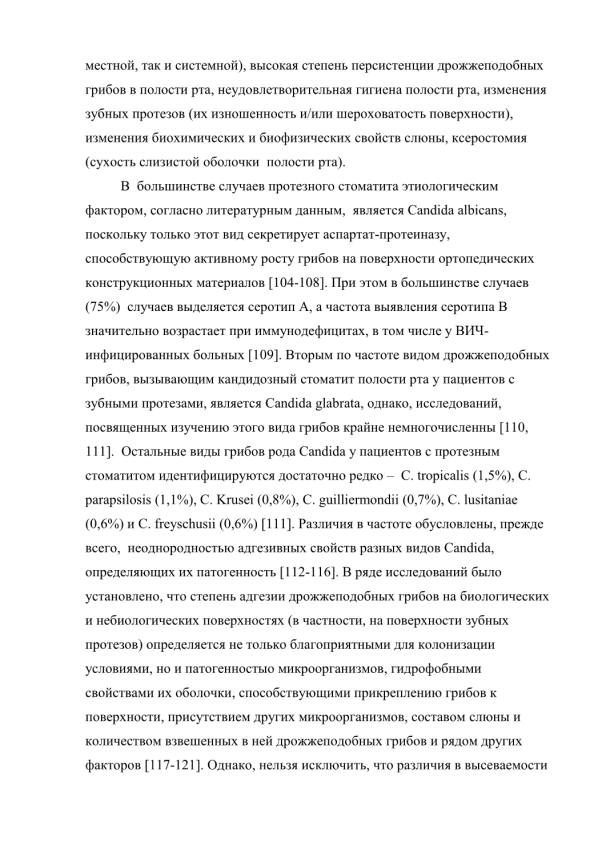 местной, так и системной), высокая степень персистенции дрожжеподобных грибов в полости рта, неудовлетворительная гигиена полости рта, изменения зубных протезов (их изношенность и/или шероховатость поверхности), изменения биохимических и биофизических свойств слюны, ксеростомия (сухость слизистой оболочки полости рта).

В большинстве случаев протезного стоматита этиологическим фактором, согласно литературным данным, является Candida albicans, поскольку только этот вид секретирует аспартат-протеиназу, способствующую активному росту грибов на поверхности ортопедических конструкционных материалов [104-108]. При этом в большинстве случаев (75%) случаев выделяется серотип А, а частота выявления серотипа В значительно возрастает при иммунодефицитах, в том числе у ВИЧ-инфицированных больных [109]. Вторым по частоте видом дрожжеподобных грибов, вызывающим кандидозный стоматит полости рта у пациентов с зубными протезами, является Candida glabrata, однако, исследований, посвященных изучению этого вида грибов крайне немногочисленны [110, 111]. Остальные виды грибов рода Candida у пациентов с протезным стоматитом идентифицируются достаточно редко – C. tropicalis (1,5%), C. parapsilosis (1,1%), C. Krusei (0,8%), C. guilliermondii (0,7%), C. lusitaniae (0,6%) и C. freyschusii (0,6%) [111]. Различия в частоте обусловлены, прежде всего, неоднородностью адгезивных свойств разных видов Candida, определяющих их патогенность [112-116]. В ряде исследований было установлено, что степень адгезии дрожжеподобных грибов на биологических и небиологических поверхностях (в частности, на поверхности зубных протезов) определяется не только благоприятными для колонизации условиями, но и патогенностью микроорганизмов, гидрофобными свойствами их оболочки, способствующими прикреплению грибов к поверхности, присутствием других микроорганизмов, составом слюны и количеством взвешенных в ней дрожжеподобных грибов и рядом других факторов [117-121]. Однако, нельзя исключить, что различия в высеваемости